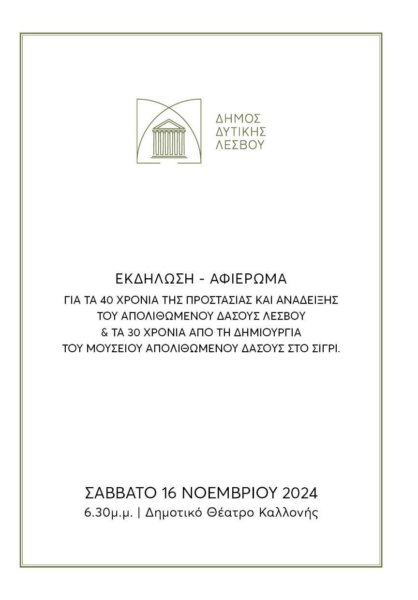 ΔΗΜΟΣ
ΔΥΤΙΚΗΣ
ΛΕΣΒΟΥ

ΕΚΔΗΛΩΣΗ - ΑΦΙΕΡΩΜΑ

ΓΙΑ ΤΑ 40 ΧΡΟΝΙΑ ΤΗΣ ΠΡΟΣΤΑΣΙΑΣ ΚΑΙ ΑΝΑΔΕΙΞΗΣ ΤΟΥ ΑΠΟΛΙΘΩΜΕΝΟΥ ΔΑΣΟΥΣ ΛΕΣΒΟΥ & ΤΑ 30 ΧΡΟΝΙΑ ΑΠΟ ΤΗ ΔΗΜΙΟΥΡΓΙΑ ΤΟΥ ΜΟΥΣΕΙΟΥ ΑΠΟΛΙΘΩΜΕΝΟΥ ΔΑΣΟΥΣ ΣΤΟ ΣΙΓΡΙ.

ΣΑΒΒΑΤΟ 16 ΝΟΕΜΒΡΙΟΥ 2024
6.30μ.μ. | Δημοτικό Θέατρο Καλλονής